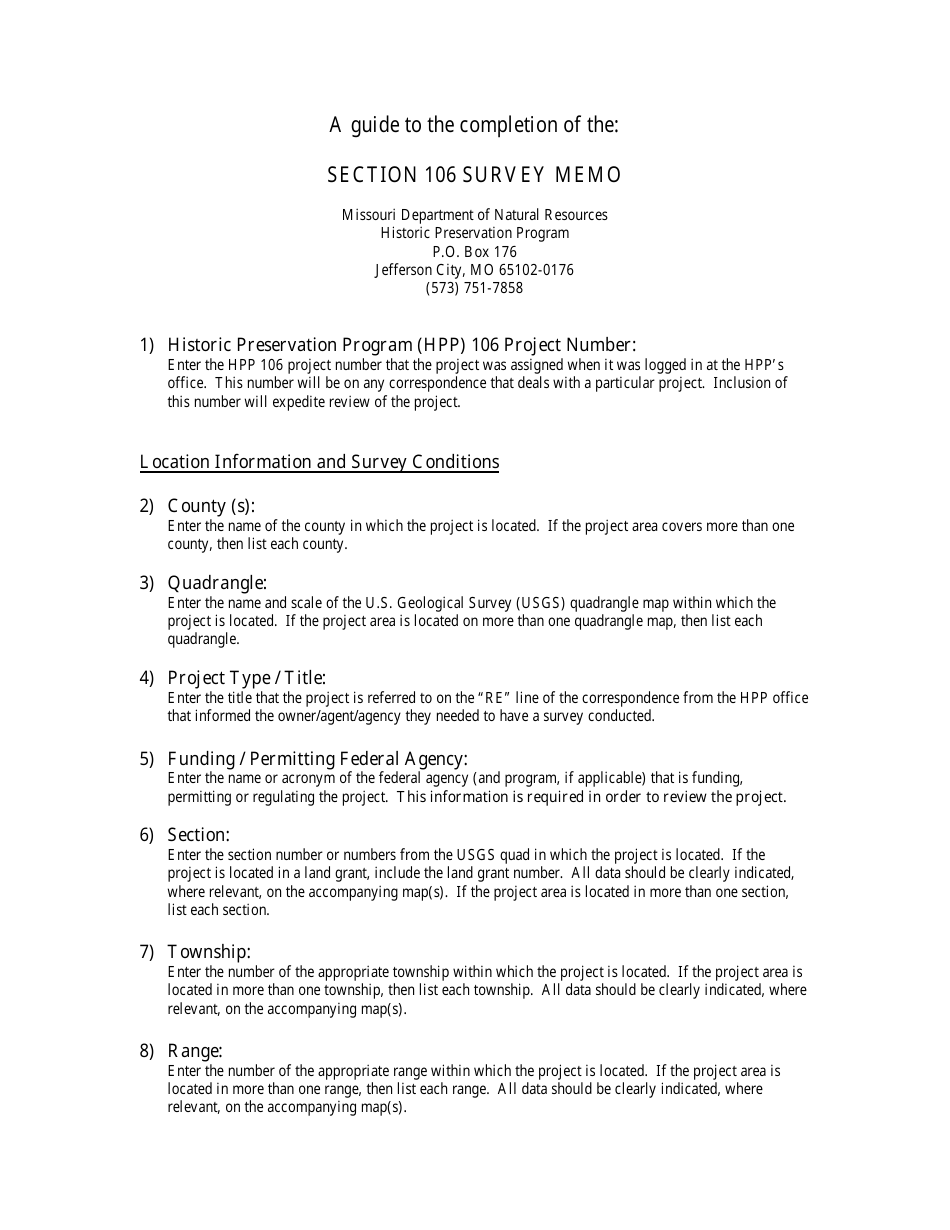 A guide to the completion of the:

SECTION 106 SURVEY MEMO

Missouri Department of Natural Resources
Historic Preservation Program
P.O. Box 176
Jefferson City, MO 65102-0176
(573) 751-7858

1) Historic Preservation Program (HPP) 106 Project Number:
Enter the HPP 106 project number that the project was assigned when it was logged in at the HPP's office. This number will be on any correspondence that deals with a particular project. Inclusion of this number will expedite review of the project.

Location Information and Survey Conditions

2) County (s):
Enter the name of the county in which the project is located. If the project area covers more than one county, then list each county.

3) Quadrangle:
Enter the name and scale of the U.S. Geological Survey (USGS) quadrangle map within which the project is located. If the project area is located on more than one quadrangle map, then list each quadrangle.

4) Project Type / Title:
Enter the title that the project is referred to on the "RE" line of the correspondence from the HPP office that informed the owner/agent/agency they needed to have a survey conducted.

5) Funding / Permitting Federal Agency:
Enter the name or acronym of the federal agency (and program, if applicable) that is funding, permitting or regulating the project. This information is required in order to review the project.

6) Section:
Enter the section number or numbers from the USGS quad in which the project is located. If the project is located in a land grant, include the land grant number. All data should be clearly indicated, where relevant, on the accompanying map(s). If the project area is located in more than one section, list each section.

7) Township:
Enter the number of the appropriate township within which the project is located. If the project area is located in more than one township, then list each township. All data should be clearly indicated, where relevant, on the accompanying map(s).

8) Range:
Enter the number of the appropriate range within which the project is located. If the project area is located in more than one range, then list each range. All data should be clearly indicated, where relevant, on the accompanying map(s).